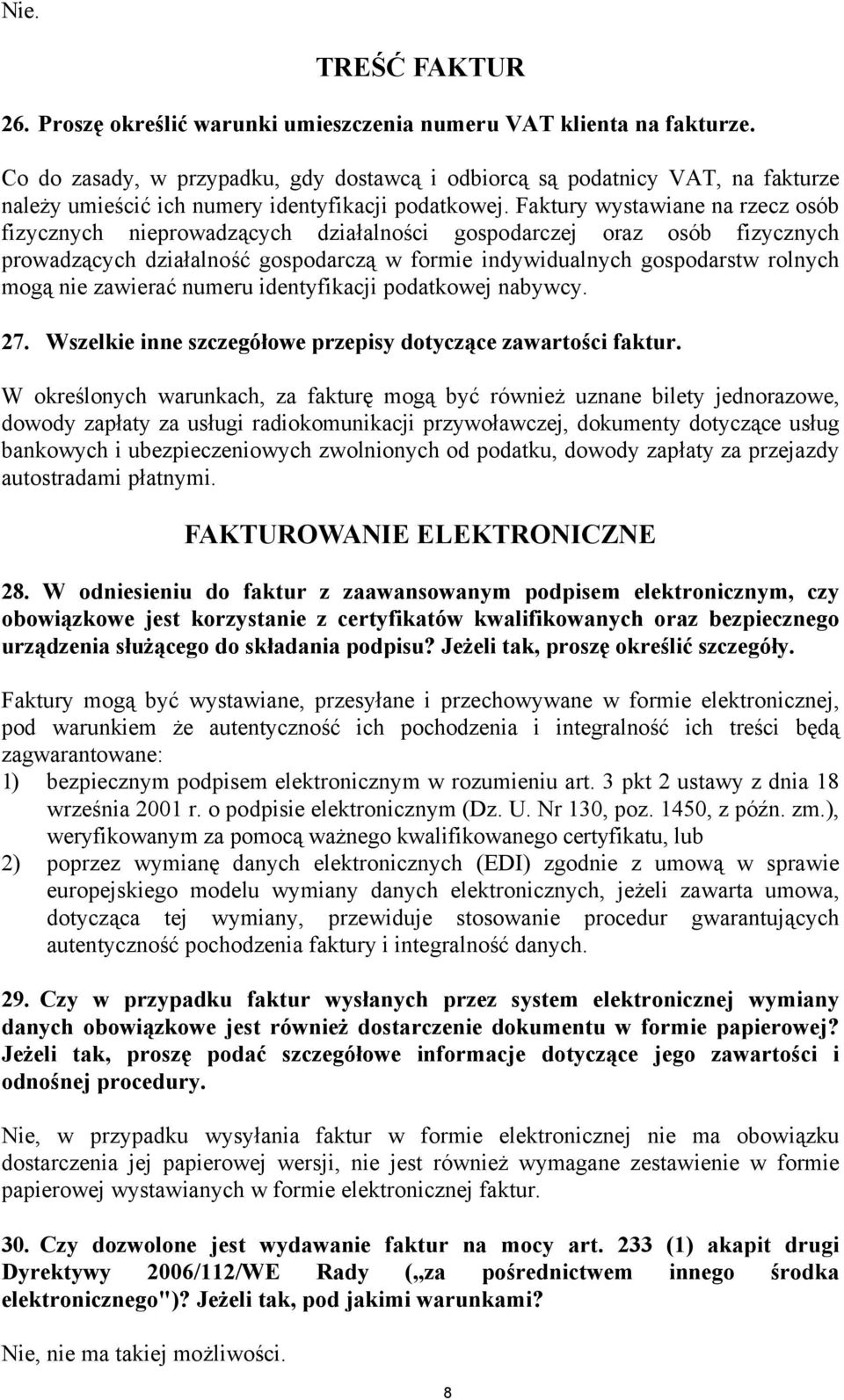 Nie.

TREŚĆ FAKTUR

26. Proszę określić warunki umieszczenia numeru VAT klienta na fakturze.

Co do zasady, w przypadku, gdy dostawcą i odbiorcą są podatnicy VAT, na fakturze należy umieścić ich numery identyfikacji podatkowej. Faktury wystawiane na rzecz osób fizycznych nieprowadzących działalności gospodarczej oraz osób fizycznych prowadzących działalność gospodarczą w formie indywidualnych gospodarstw rolnych mogą nie zawierać numeru identyfikacji podatkowej nabywcy.

27. Wszelkie inne szczegółowe przepisy dotyczące zawartości faktur.

W określonych warunkach, za fakturę mogą być również uznane bilety jednorazowe, dowody zapłaty za usługi radiokomunikacji przywoławczej, dokumenty dotyczące usług bankowych i ubezpieczeniowych zwolnionych od podatku, dowody zapłaty za przejazdy autostradami płatnymi.

FAKTUROWANIE ELEKTRONICZNE

28. W odniesieniu do faktur z zaawansowanym podpisem elektronicznym, czy obowiązkowe jest korzystanie z certyfikatów kwalifikowanych oraz bezpiecznego urządzenia służącego do składania podpisu? Jeżeli tak, proszę określić szczegóły.

Faktury mogą być wystawiane, przesyłane i przechowywane w formie elektronicznej, pod warunkiem że autentyczność ich pochodzenia i integralność ich treści będą zagwarantowane:
1) bezpiecznym podpisem elektronicznym w rozumieniu art. 3 pkt 2 ustawy z dnia 18 września 2001 r. o podpisie elektronicznym (Dz. U. Nr 130, poz. 1450, z późn. zm.), weryfikowanym za pomocą ważnego kwalifikowanego certyfikatu, lub
2) poprzez wymianę danych elektronicznych (EDI) zgodnie z umową w sprawie europejskiego modelu wymiany danych elektronicznych, jeżeli zawarta umowa, dotycząca tej wymiany, przewiduje stosowanie procedur gwarantujących autentyczność pochodzenia faktury i integralność danych.

29. Czy w przypadku faktur wysłanych przez system elektronicznej wymiany danych obowiązkowe jest również dostarczenie dokumentu w formie papierowej? Jeżeli tak, proszę podać szczegółowe informacje dotyczące jego zawartości i odnośnej procedury.

Nie, w przypadku wysyłania faktur w formie elektronicznej nie ma obowiązku dostarczenia jej papierowej wersji, nie jest również wymagane zestawienie w formie papierowej wystawianych w formie elektronicznej faktur.

30. Czy dozwolone jest wydawanie faktur na mocy art. 233 (1) akapit drugi Dyrektywy 2006/112/WE Rady („za pośrednictwem innego środka elektronicznego")? Jeżeli tak, pod jakimi warunkami?

Nie, nie ma takiej możliwości.

8